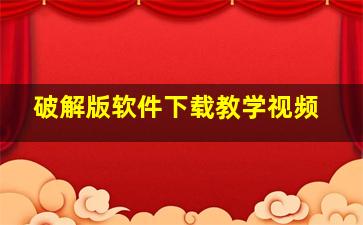 破解版软件下载教学视频